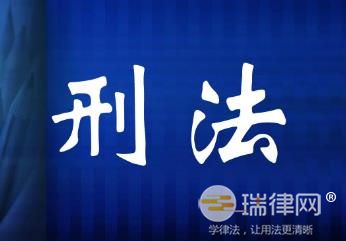 刑法

瑞律网®
学律法，让用法更清晰